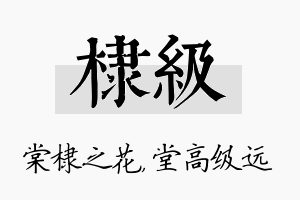 棣級

棠棣之花，堂高级远